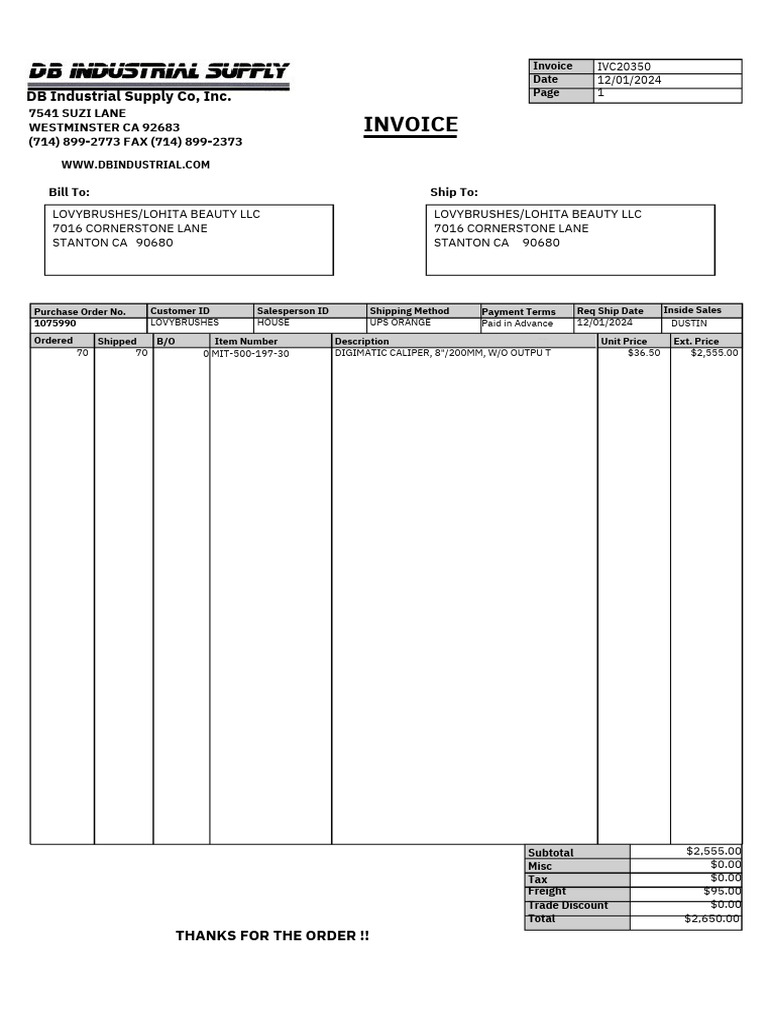 DB INDUSTRIAL SUPPLY
DB Industrial Supply Co, Inc.
7541 SUZI LANE
WESTMINSTER CA 92683
(714) 899-2773 FAX (714) 899-2373
WWW.DBINDUSTRIAL.COM

| Invoice | IVC20350 |
|---|---|
| Date | 12/01/2024 |
| Page | 1 |

INVOICE

Bill To:
LOVYBRUSHES/LOHITA BEAUTY LLC
7016 CORNERSTONE LANE
STANTON CA 90680

Ship To:
LOVYBRUSHES/LOHITA BEAUTY LLC
7016 CORNERSTONE LANE
STANTON CA 90680

| Purchase Order No. | Customer ID | Salesperson ID | Shipping Method | Payment Terms | Req Ship Date | Inside Sales |
|---|---|---|---|---|---|---|
| 1075990 | LOVYBRUSHES | HOUSE | UPS ORANGE | Paid in Advance | 12/01/2024 | DUSTIN |

| Ordered | Shipped | B/O | Item Number | Description | Unit Price | Ext. Price |
|---|---|---|---|---|---|---|
| 70 | 70 | 0 | MIT-500-197-30 | DIGIMATIC CALIPER, 8"/200MM, W/O OUTPU T | $36.50 | $2,555.00 |

| Subtotal | $2,555.00 |
|---|---|
| Misc | $0.00 |
| Tax | $0.00 |
| Freight | $95.00 |
| Trade Discount | $0.00 |
| Total | $2,650.00 |

THANKS FOR THE ORDER !!